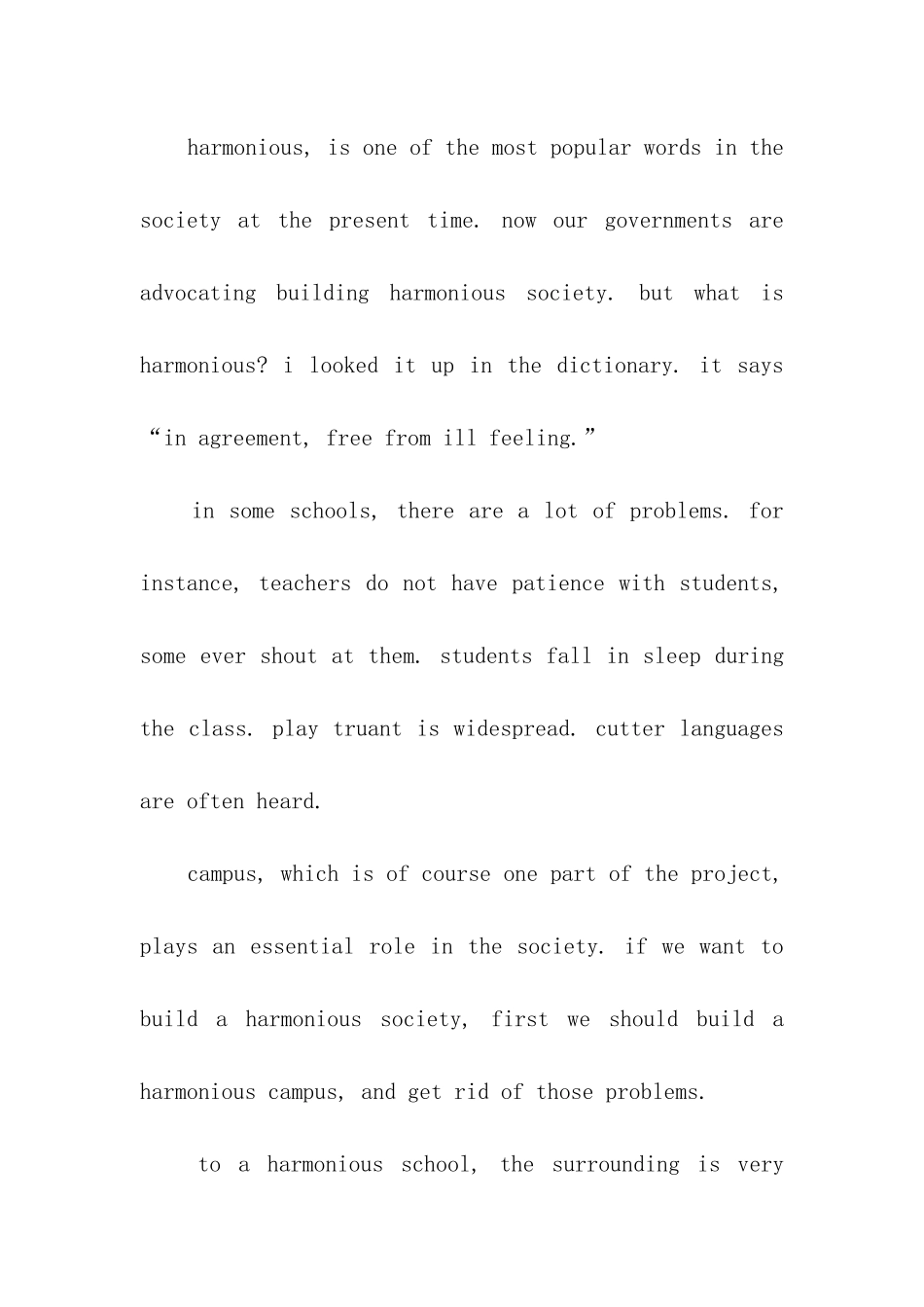 harmonious, is one of the most popular words in the society at the present time. now our governments are advocating building harmonious society. but what is harmonious? i looked it up in the dictionary. it says "in agreement, free from ill feeling."

in some schools, there are a lot of problems. for instance, teachers do not have patience with students, some ever shout at them. students fall in sleep during the class. play truant is widespread. cutter languages are often heard.

campus, which is of course one part of the project, plays an essential role in the society. if we want to build a harmonious society, first we should build a harmonious campus, and get rid of those problems.

to a harmonious school, the surrounding is very